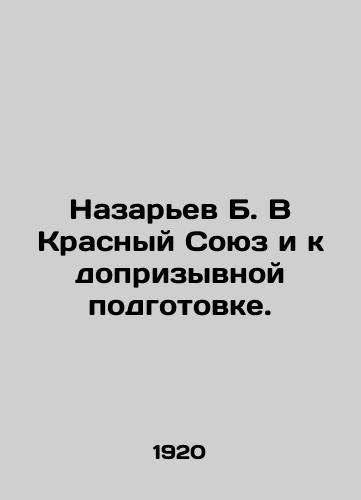 Назарьев Б. В Красный Союз и к допризывной подготовке.

1920